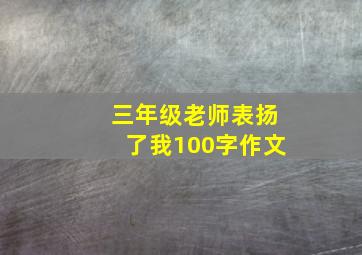 三年级老师表扬了我100字作文